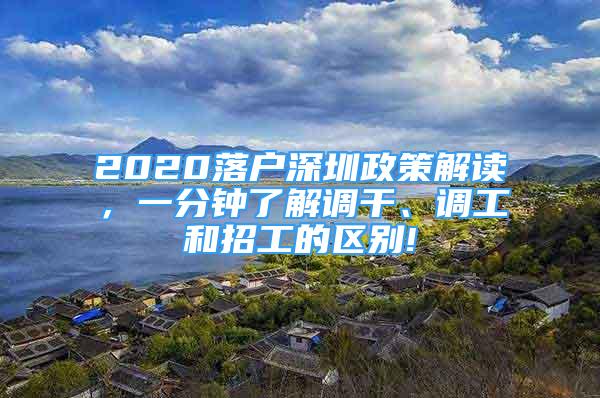 2020落户深圳政策解读，一分钟了解调干、调工和招工的区别!